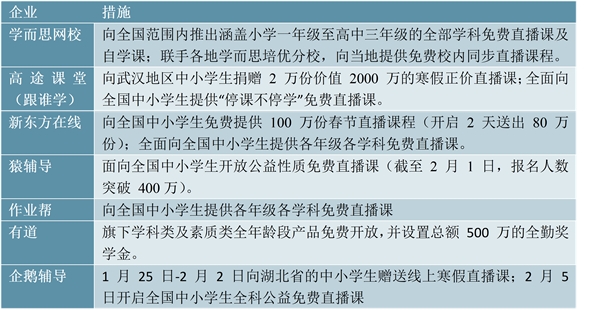 | 企业 | 措施 |
|---|---|
| 学而思网校 | 向全国范围内推出涵盖小学一年级至高中三年级的全部学科免费直播课及自学课；联手各地学而思培优分校，向当地提供免费校内同步直播课程。 |
| 高途课堂（跟谁学） | 向武汉地区中小学生捐赠 2 万份价值 2000 万的寒假正价直播课；全面向全国中小学生提供“停课不停学”免费直播课。 |
| 新东方在线 | 向全国中小学生免费提供 100 万份春节直播课程（开启 2 天送出 80 万份）；全面向全国中小学生提供各年级各学科免费直播课。 |
| 猿辅导 | 面向全国中小学生开放公益性质免费直播课（截至 2 月 1 日，报名人数突破 400 万）。 |
| 作业帮 | 向全国中小学生提供各年级各学科免费直播课 |
| 有道 | 旗下学科类及素质类全年龄段产品免费开放，并设置总额 500 万的全勤奖学金。 |
| 企鹅辅导 | 1 月 25 日-2 月 2 日向湖北省的中小学生赠送线上寒假直播课；2 月 5 日开启全国中小学生全科公益免费直播课 |